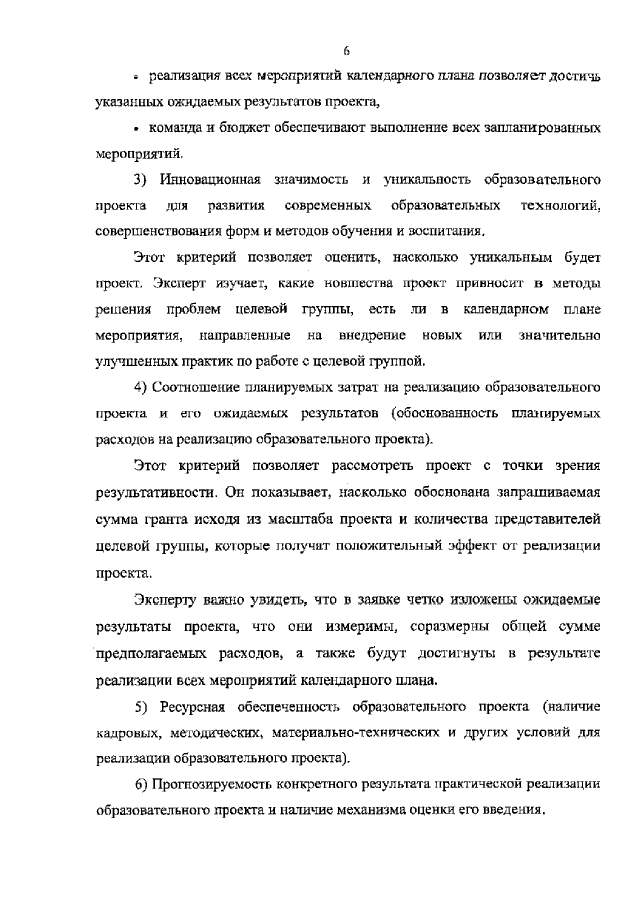 6

• реализация всех мероприятий календарного плана позволяет достичь указанных ожидаемых результатов проекта,

• команда и бюджет обеспечивают выполнение всех запланированных мероприятий.

3) Инновационная значимость и уникальность образовательного проекта для развития современных образовательных технологий, совершенствования форм и методов обучения и воспитания.

Этот критерий позволяет оценить, насколько уникальным будет проект. Эксперт изучает, какие новшества проект привносит в методы решения проблем целевой группы, есть ли в календарном плане мероприятия, направленные на внедрение новых или значительно улучшенных практик по работе с целевой группой.

4) Соотношение планируемых затрат на реализацию образовательного проекта и его ожидаемых результатов (обоснованность планируемых расходов на реализацию образовательного проекта).

Этот критерий позволяет рассмотреть проект с точки зрения результативности. Он показывает, насколько обоснована запрашиваемая сумма гранта исходя из масштаба проекта и количества представителей целевой группы, которые получат положительный эффект от реализации проекта.

Эксперту важно увидеть, что в заявке четко изложены ожидаемые результаты проекта, что они измеримы, соразмерны общей сумме предполагаемых расходов, а также будут достигнуты в результате реализации всех мероприятий календарного плана.

5) Ресурсная обеспеченность образовательного проекта (наличие кадровых, методических, материально-технических и других условий для реализации образовательного проекта).

6) Прогнозируемость конкретного результата практической реализации образовательного проекта и наличие механизма оценки его введения.